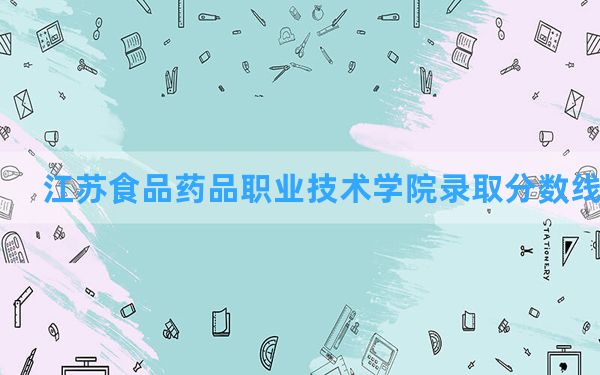 江苏食品药品职业技术学院录取分数线

STATIONERY